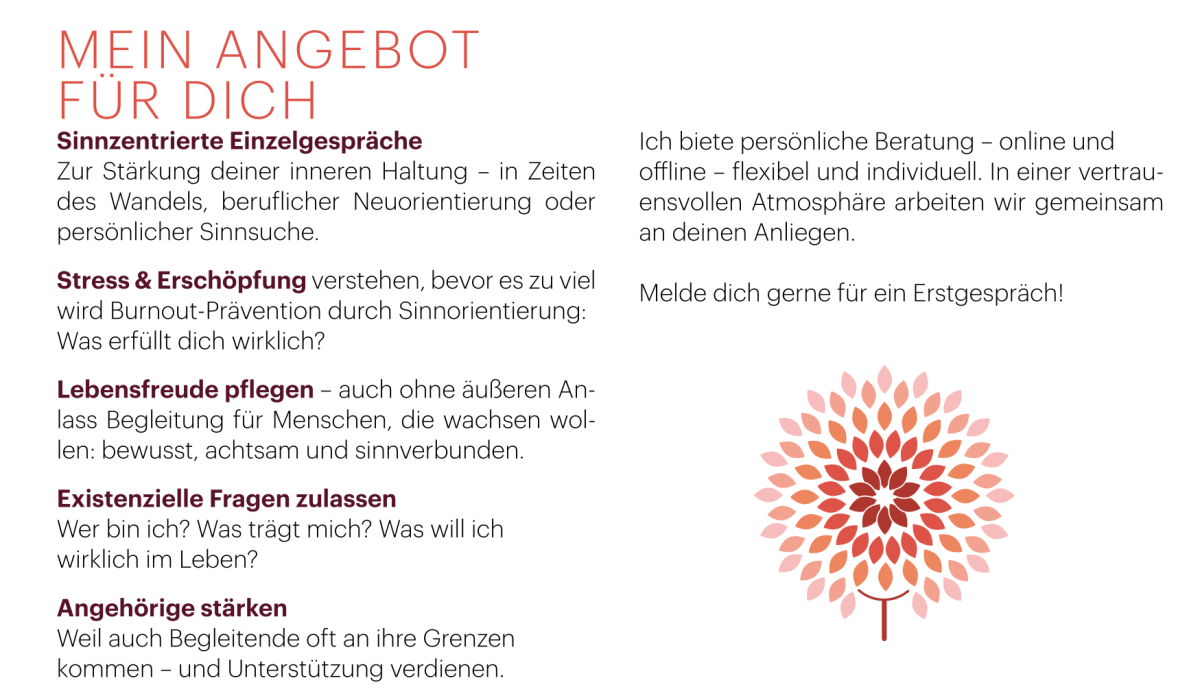 MEIN ANGEBOT
FÜR DICH

Sinnzentrierte Einzelgespräche
Zur Stärkung deiner inneren Haltung – in Zeiten des Wandels, beruflicher Neuorientierung oder persönlicher Sinnsuche.

Stress & Erschöpfung verstehen, bevor es zu viel wird Burnout-Prävention durch Sinnorientierung: Was erfüllt dich wirklich?

Lebensfreude pflegen – auch ohne äußeren Anlass Begleitung für Menschen, die wachsen wollen: bewusst, achtsam und sinnverbunden.

Existenzielle Fragen zulassen
Wer bin ich? Was trägt mich? Was will ich wirklich im Leben?

Angehörige stärken
Weil auch Begleitende oft an ihre Grenzen kommen – und Unterstützung verdienen.

Ich biete persönliche Beratung – online und offline – flexibel und individuell. In einer vertrauensvollen Atmosphäre arbeiten wir gemeinsam an deinen Anliegen.

Melde dich gerne für ein Erstgespräch!